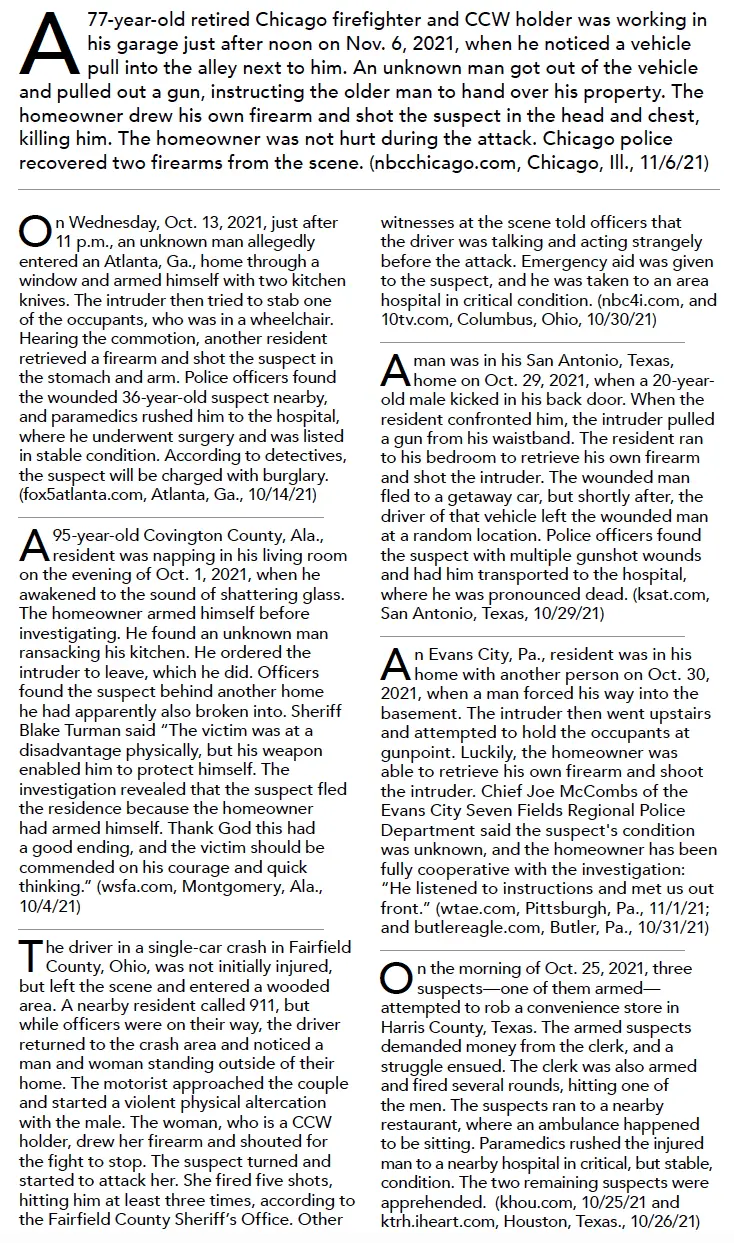 A 77-year-old retired Chicago firefighter and CCW holder was working in his garage just after noon on Nov. 6, 2021, when he noticed a vehicle pull into the alley next to him. An unknown man got out of the vehicle and pulled out a gun, instructing the older man to hand over his property. The homeowner drew his own firearm and shot the suspect in the head and chest, killing him. The homeowner was not hurt during the attack. Chicago police recovered two firearms from the scene. (nbcchicago.com, Chicago, Ill., 11/6/21)

On Wednesday, Oct. 13, 2021, just after 11 p.m., an unknown man allegedly entered an Atlanta, Ga., home through a window and armed himself with two kitchen knives. The intruder then tried to stab one of the occupants, who was in a wheelchair. Hearing the commotion, another resident retrieved a firearm and shot the suspect in the stomach and arm. Police officers found the wounded 36-year-old suspect nearby, and paramedics rushed him to the hospital, where he underwent surgery and was listed in stable condition. According to detectives, the suspect will be charged with burglary. (fox5atlanta.com, Atlanta, Ga., 10/14/21)

A 95-year-old Covington County, Ala., resident was napping in his living room on the evening of Oct. 1, 2021, when he awakened to the sound of shattering glass. The homeowner armed himself before investigating. He found an unknown man ransacking his kitchen. He ordered the intruder to leave, which he did. Officers found the suspect behind another home he had apparently also broken into. Sheriff Blake Turman said "The victim was at a disadvantage physically, but his weapon enabled him to protect himself. The investigation revealed that the suspect fled the residence because the homeowner had armed himself. Thank God this had a good ending, and the victim should be commended on his courage and quick thinking." (wsfa.com, Montgomery, Ala., 10/4/21)

The driver in a single-car crash in Fairfield County, Ohio, was not initially injured, but left the scene and entered a wooded area. A nearby resident called 911, but while officers were on their way, the driver returned to the crash area and noticed a man and woman standing outside of their home. The motorist approached the couple and started a violent physical altercation with the male. The woman, who is a CCW holder, drew her firearm and shouted for the fight to stop. The suspect turned and started to attack her. She fired five shots, hitting him at least three times, according to the Fairfield County Sheriff's Office. Other witnesses at the scene told officers that the driver was talking and acting strangely before the attack. Emergency aid was given to the suspect, and he was taken to an area hospital in critical condition. (nbc4i.com, and 10tv.com, Columbus, Ohio, 10/30/21)

A man was in his San Antonio, Texas, home on Oct. 29, 2021, when a 20-year-old male kicked in his back door. When the resident confronted him, the intruder pulled a gun from his waistband. The resident ran to his bedroom to retrieve his own firearm and shot the intruder. The wounded man fled to a getaway car, but shortly after, the driver of that vehicle left the wounded man at a random location. Police officers found the suspect with multiple gunshot wounds and had him transported to the hospital, where he was pronounced dead. (ksat.com, San Antonio, Texas, 10/29/21)

An Evans City, Pa., resident was in his home with another person on Oct. 30, 2021, when a man forced his way into the basement. The intruder then went upstairs and attempted to hold the occupants at gunpoint. Luckily, the homeowner was able to retrieve his own firearm and shoot the intruder. Chief Joe McCombs of the Evans City Seven Fields Regional Police Department said the suspect's condition was unknown, and the homeowner has been fully cooperative with the investigation: "He listened to instructions and met us out front." (wtae.com, Pittsburgh, Pa., 11/1/21; and butlereagle.com, Butler, Pa., 10/31/21)

On the morning of Oct. 25, 2021, three suspects—one of them armed—attempted to rob a convenience store in Harris County, Texas. The armed suspects demanded money from the clerk, and a struggle ensued. The clerk was also armed and fired several rounds, hitting one of the men. The suspects ran to a nearby restaurant, where an ambulance happened to be sitting. Paramedics rushed the injured man to a nearby hospital in critical, but stable, condition. The two remaining suspects were apprehended. (khou.com, 10/25/21 and ktrh.iheart.com, Houston, Texas., 10/26/21)